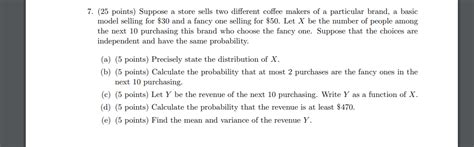 7. (25 points) Suppose a store sells two different coffee makers of a particular brand, a basic model selling for \$30 and a fancy one selling for \$50. Let $X$ be the number of people among the next 10 purchasing this brand who choose the fancy one. Suppose that the choices are independent and have the same probability.

(a) (5 points) Precisely state the distribution of $X$.

(b) (5 points) Calculate the probability that at most 2 purchases are the fancy ones in the next 10 purchasing.

(c) (5 points) Let $Y$ be the revenue of the next 10 purchasing. Write $Y$ as a function of $X$.

(d) (5 points) Calculate the probability that the revenue is at least \$470.

(e) (5 points) Find the mean and variance of the revenue $Y$.